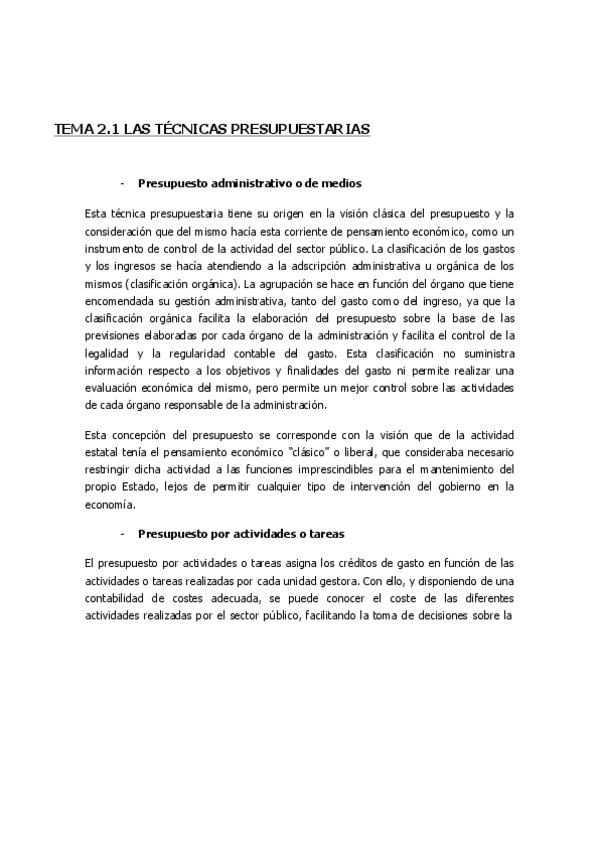 TEMA 2.1 LAS TÉCNICAS PRESUPUESTARIAS

- Presupuesto administrativo o de medios

Esta técnica presupuestaria tiene su origen en la visión clásica del presupuesto y la consideración que del mismo hacía esta corriente de pensamiento económico, como un instrumento de control de la actividad del sector público. La clasificación de los gastos y los ingresos se hacía atendiendo a la adscripción administrativa u orgánica de los mismos (clasificación orgánica). La agrupación se hace en función del órgano que tiene encomendada su gestión administrativa, tanto del gasto como del ingreso, ya que la clasificación orgánica facilita la elaboración del presupuesto sobre la base de las previsiones elaboradas por cada órgano de la administración y facilita el control de la legalidad y la regularidad contable del gasto. Esta clasificación no suministra información respecto a los objetivos y finalidades del gasto ni permite realizar una evaluación económica del mismo, pero permite un mejor control sobre las actividades de cada órgano responsable de la administración.

Esta concepción del presupuesto se corresponde con la visión que de la actividad estatal tenía el pensamiento económico "clásico" o liberal, que consideraba necesario restringir dicha actividad a las funciones imprescindibles para el mantenimiento del propio Estado, lejos de permitir cualquier tipo de intervención del gobierno en la economía.

- Presupuesto por actividades o tareas

El presupuesto por actividades o tareas asigna los créditos de gasto en función de las actividades o tareas realizadas por cada unidad gestora. Con ello, y disponiendo de una contabilidad de costes adecuada, se puede conocer el coste de las diferentes actividades realizadas por el sector público, facilitando la toma de decisiones sobre la